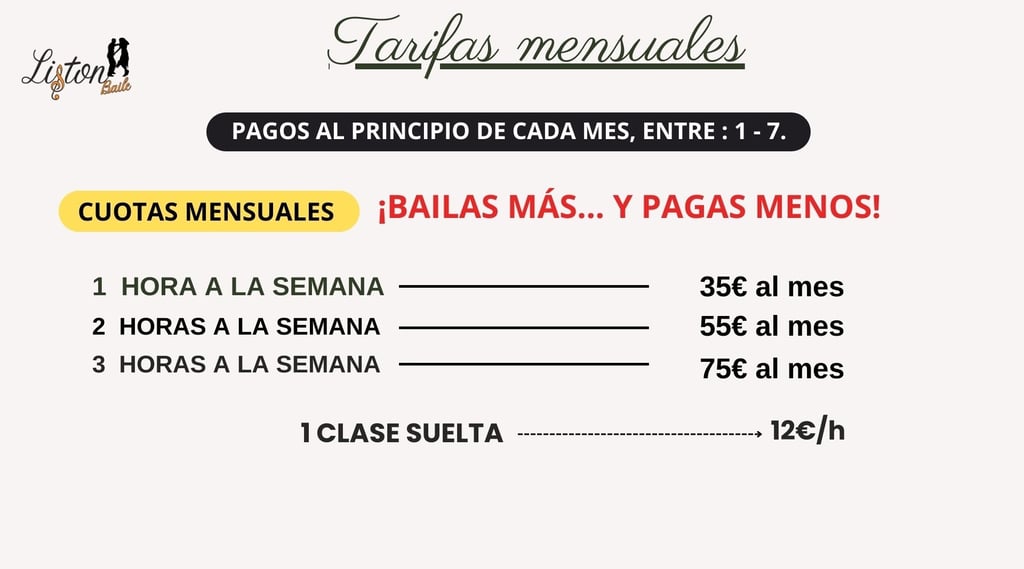 Liston Baile

Tarifas mensuales

PAGOS AL PRINCIPIO DE CADA MES, ENTRE : 1 - 7.

CUOTAS MENSUALES

¡BAILAS MÁS... Y PAGAS MENOS!

1 HORA A LA SEMANA 35€ al mes

2 HORAS A LA SEMANA 55€ al mes

3 HORAS A LA SEMANA 75€ al mes

1 CLASE SUELTA → 12€/h